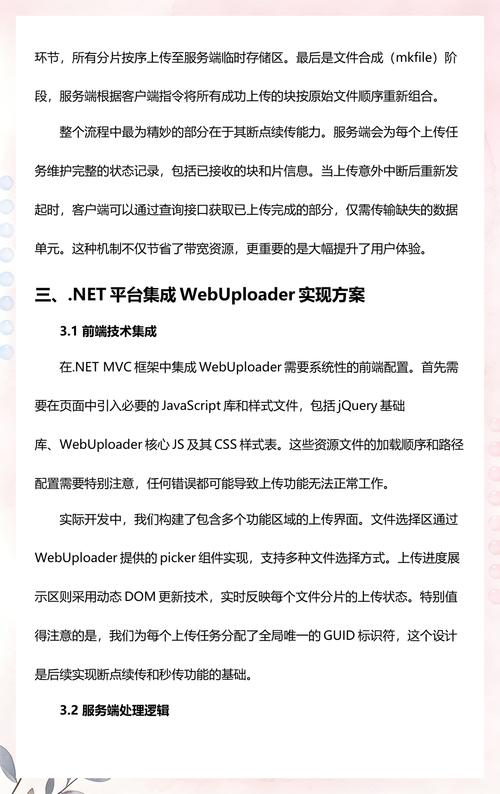 环节，所有分片按序上传至服务端临时存储区。最后是文件合成（mkfile）阶段，服务端根据客户端指令将所有成功上传的块按原始文件顺序重新组合。

整个流程中最为精妙的部分在于其断点续传能力。服务端会为每个上传任务维护完整的状态记录，包括已接收的块和片信息。当上传意外中断后重新发起时，客户端可以通过查询接口获取已上传完成的部分，仅需传输缺失的数据单元。这种机制不仅节省了带宽资源，更重要的是大幅提升了用户体验。

三、.NET 平台集成 WebUploader 实现方案

3.1 前端技术集成

在.NET MVC 框架中集成 WebUploader 需要系统性的前端配置。首先需要在页面中引入必要的 JavaScript 库和样式文件，包括 jQuery 基础库、WebUploader 核心 JS 及其 CSS 样式表。这些资源文件的加载顺序和路径配置需要特别注意，任何错误都可能导致上传功能无法正常工作。

实际开发中，我们构建了包含多个功能区域的上传界面。文件选择区通过 WebUploader 提供的 picker 组件实现，支持多种文件选择方式。上传进度展示区则采用动态 DOM 更新技术，实时反映每个文件分片的上传状态。特别值得注意的是，我们为每个上传任务分配了全局唯一的 GUID 标识符，这个设计是后续实现断点续传和秒传功能的基础。

3.2 服务端处理逻辑